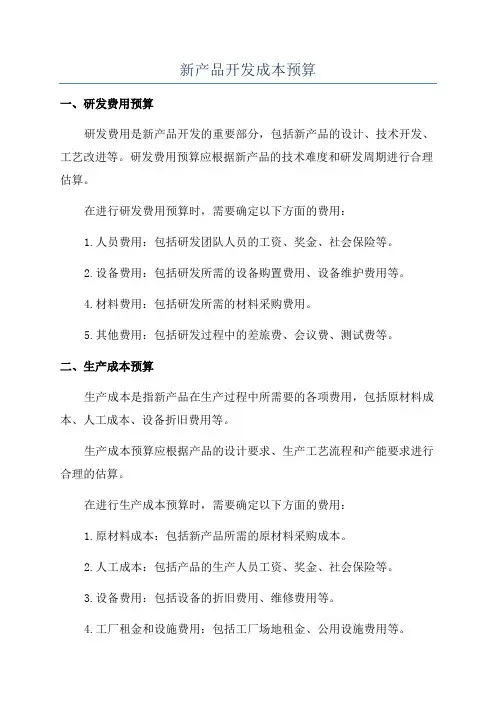 新产品开发成本预算

一、研发费用预算

研发费用是新产品开发的重要部分，包括新产品的设计、技术开发、工艺改进等。研发费用预算应根据新产品的技术难度和研发周期进行合理估算。

在进行研发费用预算时，需要确定以下方面的费用：

1.人员费用：包括研发团队人员的工资、奖金、社会保险等。

2.设备费用：包括研发所需的设备购置费用、设备维护费用等。

4.材料费用：包括研发所需的材料采购费用。

5.其他费用：包括研发过程中的差旅费、会议费、测试费等。

二、生产成本预算

生产成本是指新产品在生产过程中所需要的各项费用，包括原材料成本、人工成本、设备折旧费用等。

生产成本预算应根据产品的设计要求、生产工艺流程和产能要求进行合理的估算。

在进行生产成本预算时，需要确定以下方面的费用：

1.原材料成本：包括新产品所需的原材料采购成本。

2.人工成本：包括产品的生产人员工资、奖金、社会保险等。

3.设备费用：包括设备的折旧费用、维修费用等。

4.工厂租金和设施费用：包括工厂场地租金、公用设施费用等。